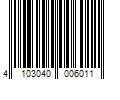 4 103040 006011